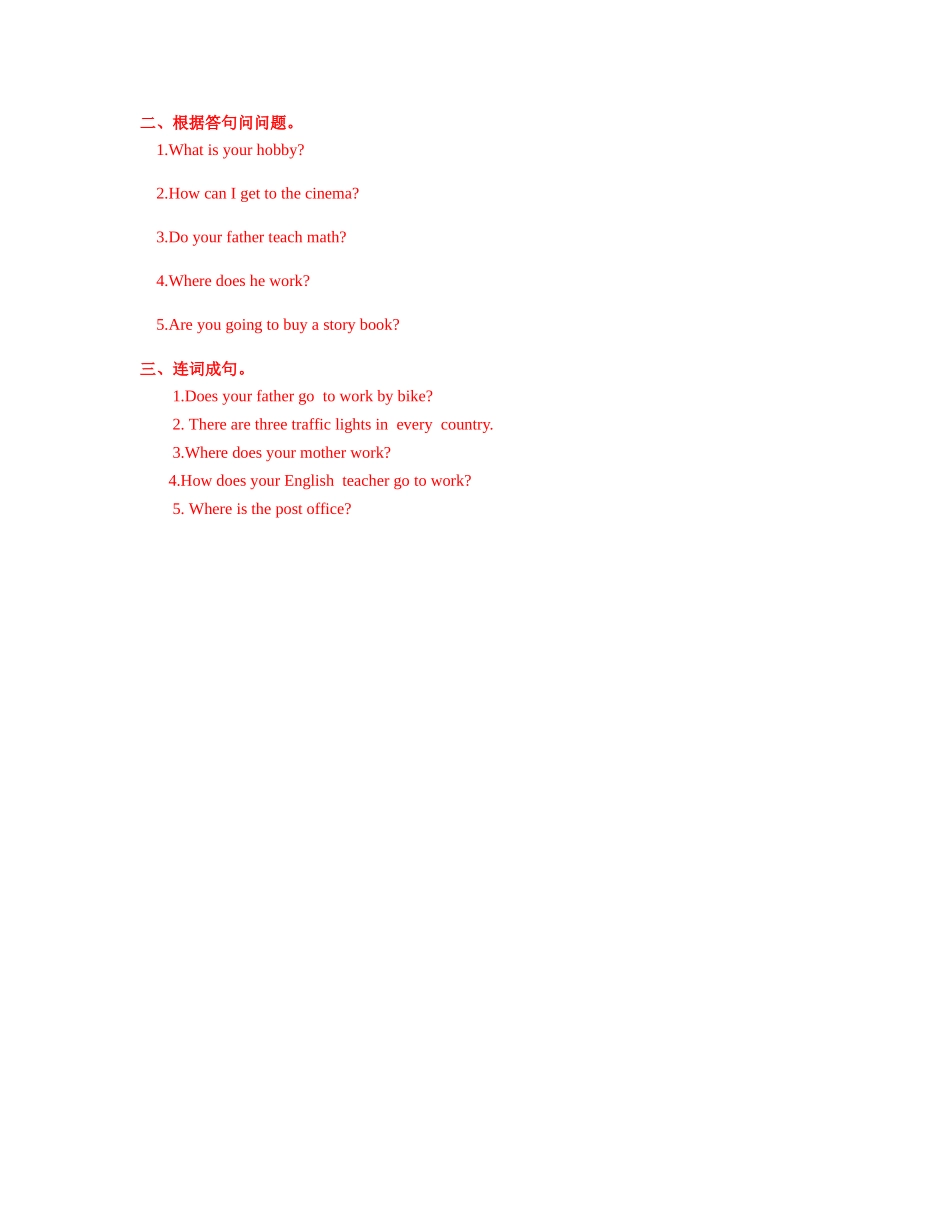 二、根据答句问问题。

1.What is your hobby?

2.How can I get to the cinema?

3.Do your father teach math?

4.Where does he work?

5.Are you going to buy a story book?

三、连词成句。

1.Does your father go to work by bike?

2. There are three traffic lights in every country.

3.Where does your mother work?

4.How does your English teacher go to work?

5. Where is the post office?